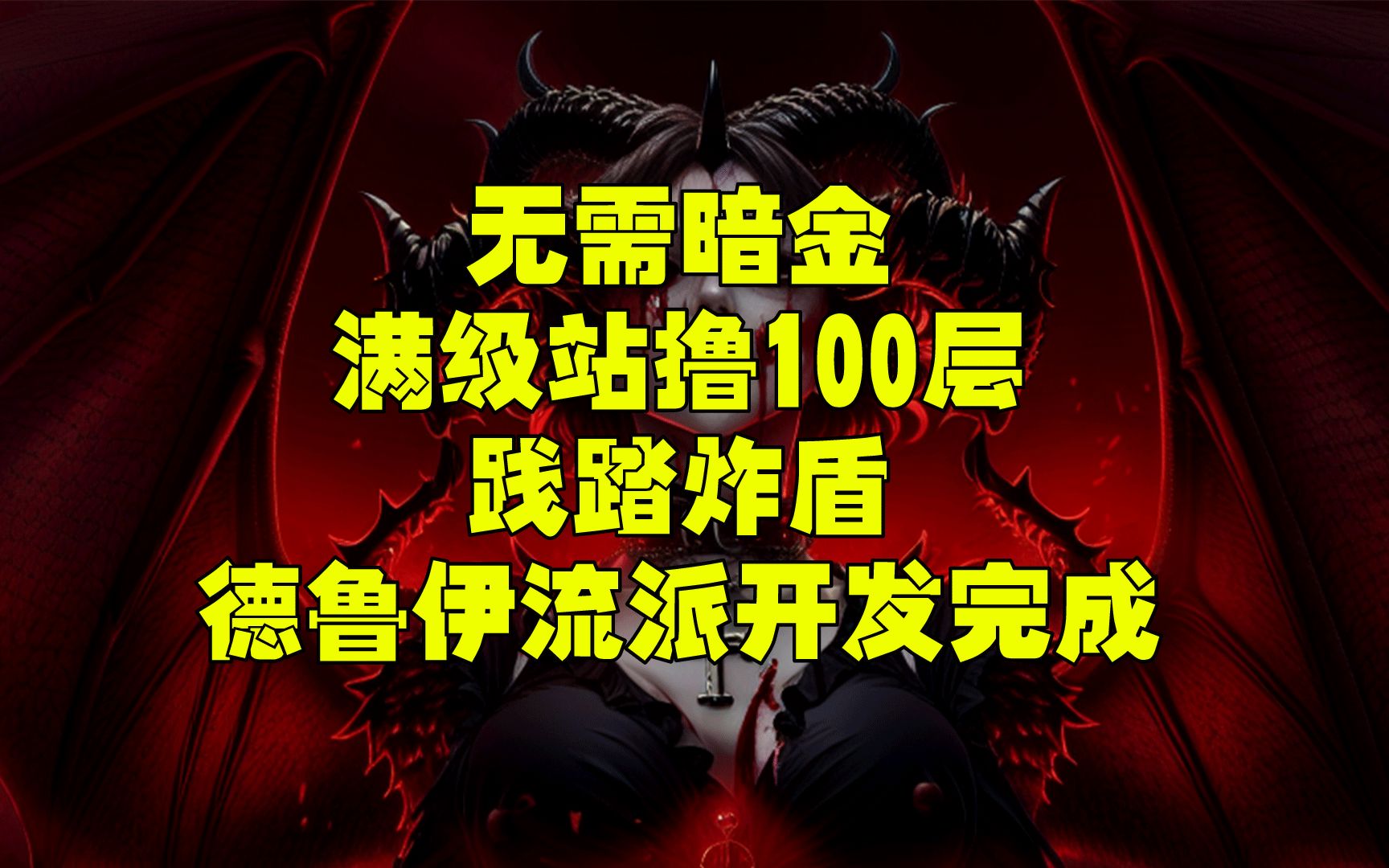 无需暗金
满级站撸100层
践踏炸盾
德鲁伊流派开发完成